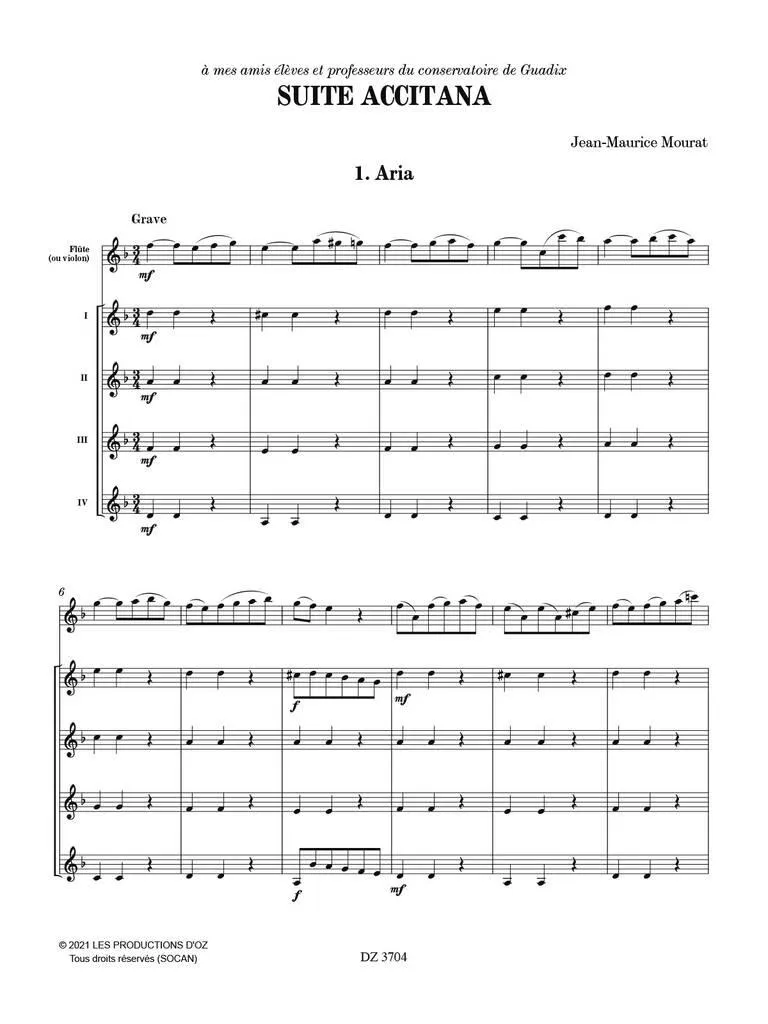 à mes amis élèves et professeurs du conservatoire de Guadix

SUITE ACCITANA

Jean-Maurice Mourat

1. Aria

Grave

Flûte
(ou violon)

mf

I

mf

II

mf

III

mf

IV

mf

6

f

mf

f

mf

© 2021 LES PRODUCTIONS D'OZ
Tous droits réservés (SOCAN)

DZ 3704